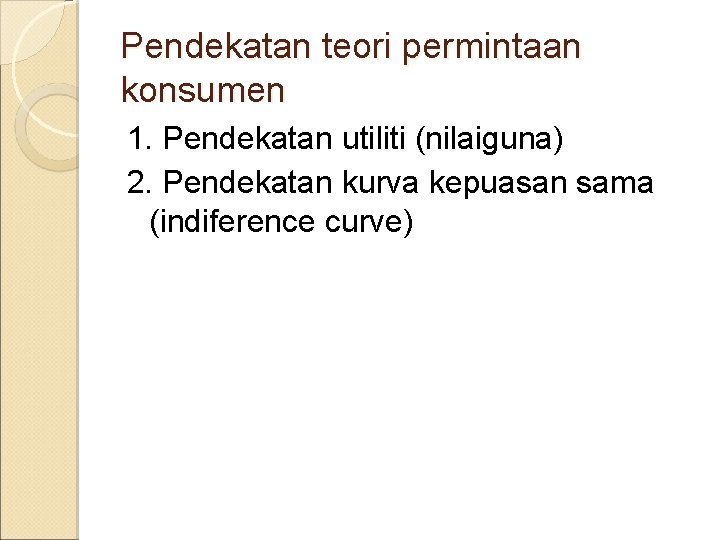 Pendekatan teori permintaan konsumen

1. Pendekatan utiliti (nilaiguna)
2. Pendekatan kurva kepuasan sama (indiference curve)